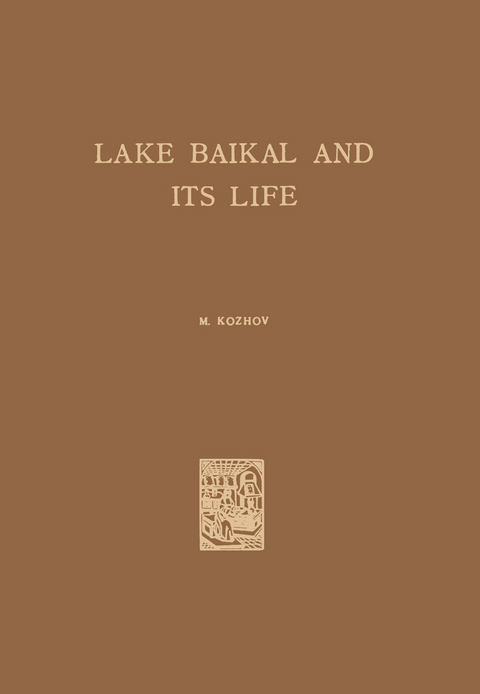 LAKE BAIKAL AND ITS LIFE

M. KOZHOV